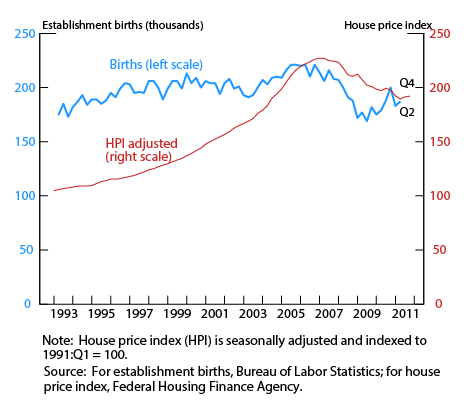 Establishment births (thousands)

House price index

250
200
150
100
50
0

250
200
150
100
50
0

Births (left scale)

HPI adjusted (right scale)

Q4

Q2

1993 1995 1997 1999 2001 2003 2005 2007 2009 2011

Note: House price index (HPI) is seasonally adjusted and indexed to 1991:Q1 = 100.

Source: For establishment births, Bureau of Labor Statistics; for house price index, Federal Housing Finance Agency.